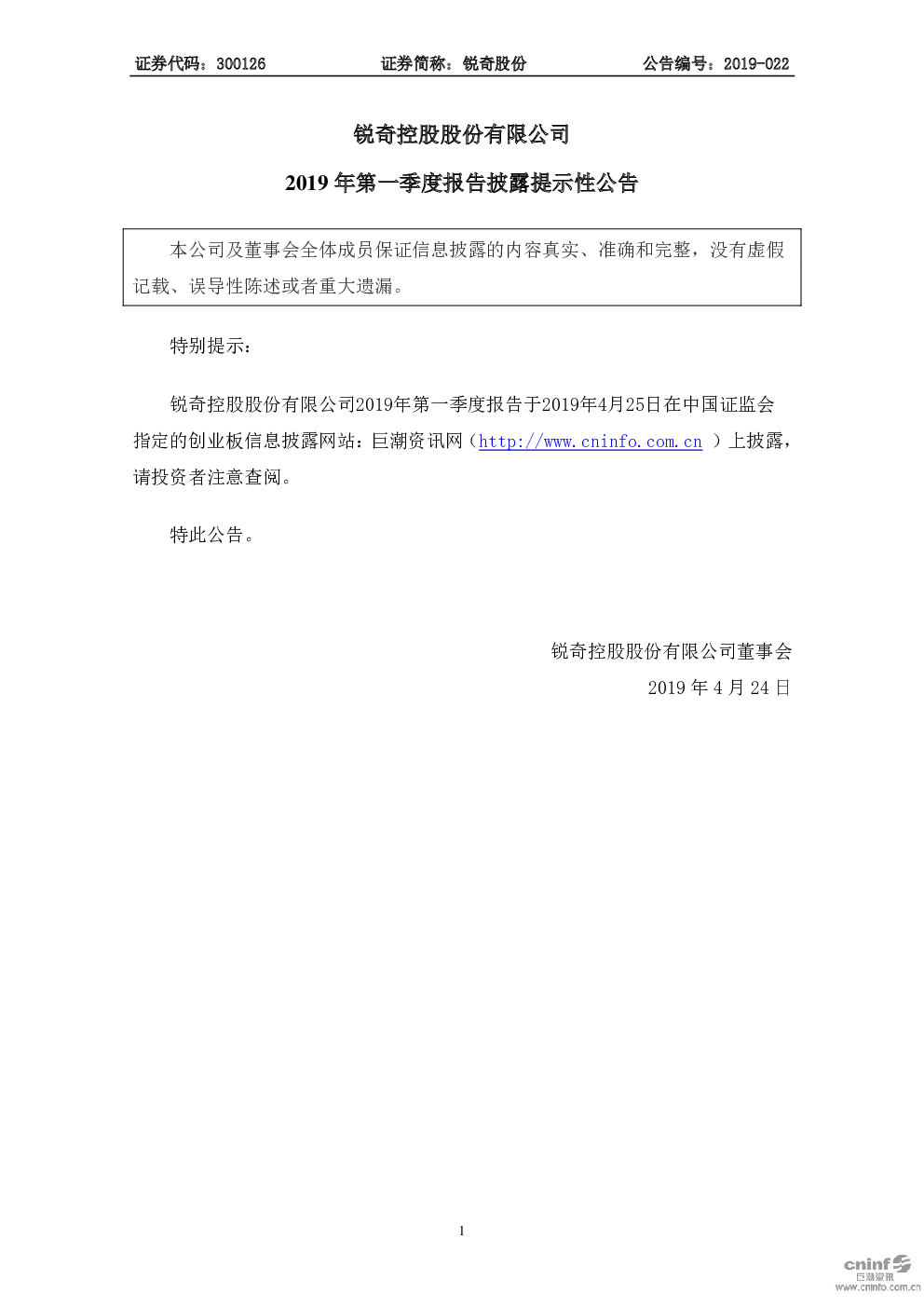 证券代码：300126 证券简称：锐奇股份 公告编号：2019-022

锐奇控股股份有限公司

2019年第一季度报告披露提示性公告

本公司及董事会全体成员保证信息披露的内容真实、准确和完整，没有虚假记载、误导性陈述或者重大遗漏。

特别提示：

锐奇控股股份有限公司2019年第一季度报告于2019年4月25日在中国证监会指定的创业板信息披露网站：巨潮资讯网（http://www.cninfo.com.cn）上披露，请投资者注意查阅。

特此公告。

锐奇控股股份有限公司董事会

2019年4月24日

1

cninf
巨潮资讯
www.cninfo.com.cn